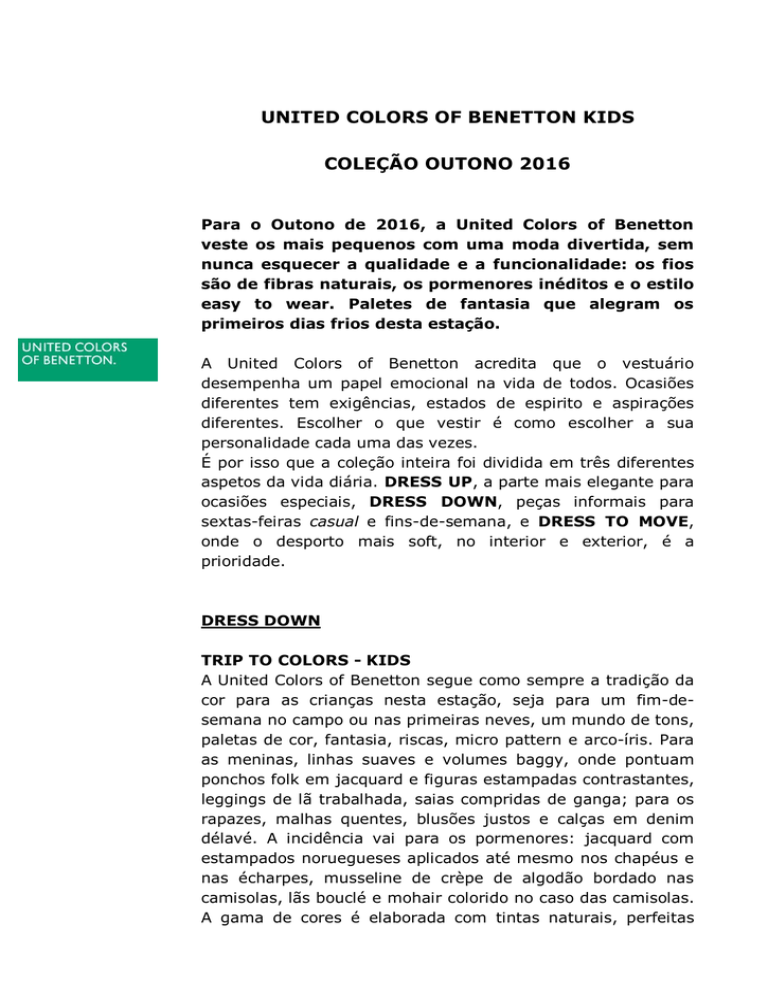 UNITED COLORS OF BENETTON KIDS

COLEÇÃO OUTONO 2016

Para o Outono de 2016, a United Colors of Benetton veste os mais pequenos com uma moda divertida, sem nunca esquecer a qualidade e a funcionalidade: os fios são de fibras naturais, os pormenores inéditos e o estilo easy to wear. Paletes de fantasia que alegram os primeiros dias frios desta estação.

UNITED COLORS OF BENETTON.

A United Colors of Benetton acredita que o vestuário desempenha um papel emocional na vida de todos. Ocasiões diferentes tem exigências, estados de espirito e aspirações diferentes. Escolher o que vestir é como escolher a sua personalidade cada uma das vezes.
É por isso que a coleção inteira foi dividida em três diferentes aspetos da vida diária. DRESS UP, a parte mais elegante para ocasiões especiais, DRESS DOWN, peças informais para sextas-feiras casual e fins-de-semana, e DRESS TO MOVE, onde o desporto mais soft, no interior e exterior, é a prioridade.

DRESS DOWN

TRIP TO COLORS - KIDS
A United Colors of Benetton segue como sempre a tradição da cor para as crianças nesta estação, seja para um fim-de-semana no campo ou nas primeiras neves, um mundo de tons, paletas de cor, fantasia, riscas, micro pattern e arco-íris. Para as meninas, linhas suaves e volumes baggy, onde pontuam ponchos folk em jacquard e figuras estampadas contrastantes, leggings de lã trabalhada, saias compridas de ganga; para os rapazes, malhas quentes, blusões justos e calças em denim délavé. A incidência vai para os pormenores: jacquard com estampados noruegueses aplicados até mesmo nos chapéus e nas écharpes, musseline de crèpe de algodão bordado nas camisolas, lãs bouclé e mohair colorido no caso das camisolas. A gama de cores é elaborada com tintas naturais, perfeitas